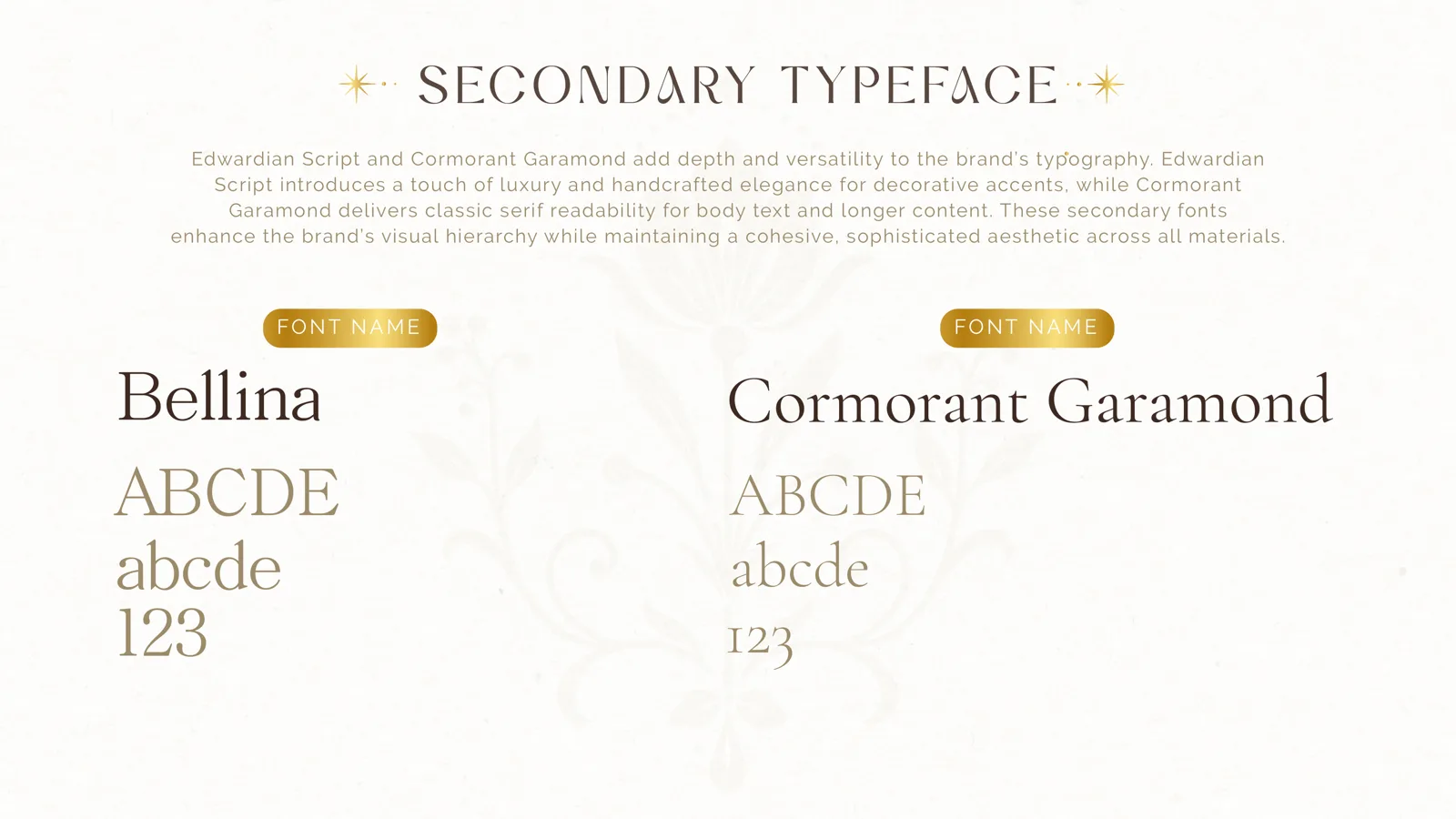 SECONDARY TYPEFACE

Edwardian Script and Cormorant Garamond add depth and versatility to the brand's typography. Edwardian Script introduces a touch of luxury and handcrafted elegance for decorative accents, while Cormorant Garamond delivers classic serif readability for body text and longer content. These secondary fonts enhance the brand's visual hierarchy while maintaining a cohesive, sophisticated aesthetic across all materials.

FONT NAME

Bellina

ABCDE
abcde
123

FONT NAME

Cormorant Garamond

ABCDE
abcde
123